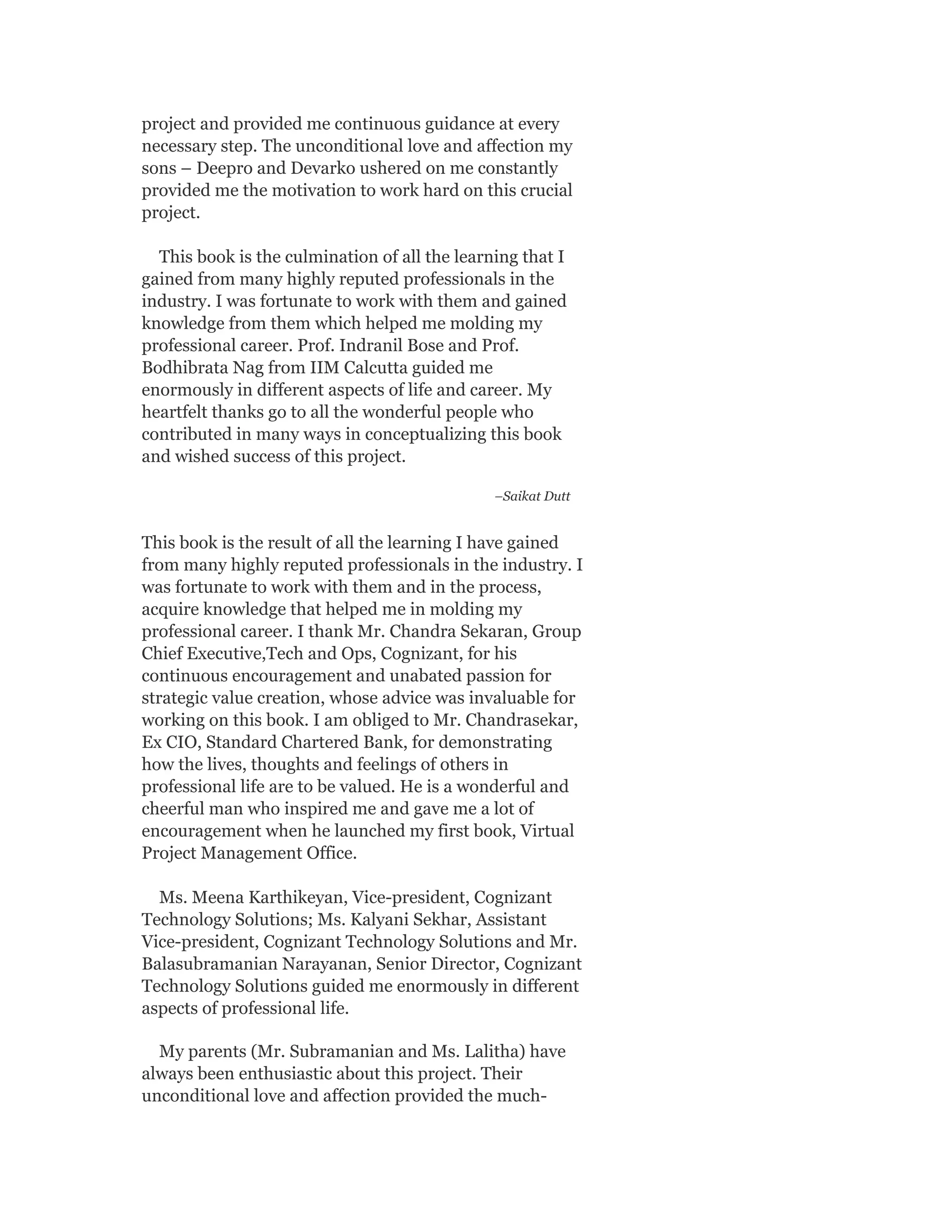 project and provided me continuous guidance at every necessary step. The unconditional love and affection my sons – Deepro and Devarko ushered on me constantly provided me the motivation to work hard on this crucial project.

This book is the culmination of all the learning that I gained from many highly reputed professionals in the industry. I was fortunate to work with them and gained knowledge from them which helped me molding my professional career. Prof. Indranil Bose and Prof. Bodhibrata Nag from IIM Calcutta guided me enormously in different aspects of life and career. My heartfelt thanks go to all the wonderful people who contributed in many ways in conceptualizing this book and wished success of this project.

–Saikat Dutt

This book is the result of all the learning I have gained from many highly reputed professionals in the industry. I was fortunate to work with them and in the process, acquire knowledge that helped me in molding my professional career. I thank Mr. Chandra Sekaran, Group Chief Executive,Tech and Ops, Cognizant, for his continuous encouragement and unabated passion for strategic value creation, whose advice was invaluable for working on this book. I am obliged to Mr. Chandrasekar, Ex CIO, Standard Chartered Bank, for demonstrating how the lives, thoughts and feelings of others in professional life are to be valued. He is a wonderful and cheerful man who inspired me and gave me a lot of encouragement when he launched my first book, Virtual Project Management Office.

Ms. Meena Karthikeyan, Vice-president, Cognizant Technology Solutions; Ms. Kalyani Sekhar, Assistant Vice-president, Cognizant Technology Solutions and Mr. Balasubramanian Narayanan, Senior Director, Cognizant Technology Solutions guided me enormously in different aspects of professional life.

My parents (Mr. Subramanian and Ms. Lalitha) have always been enthusiastic about this project. Their unconditional love and affection provided the much-